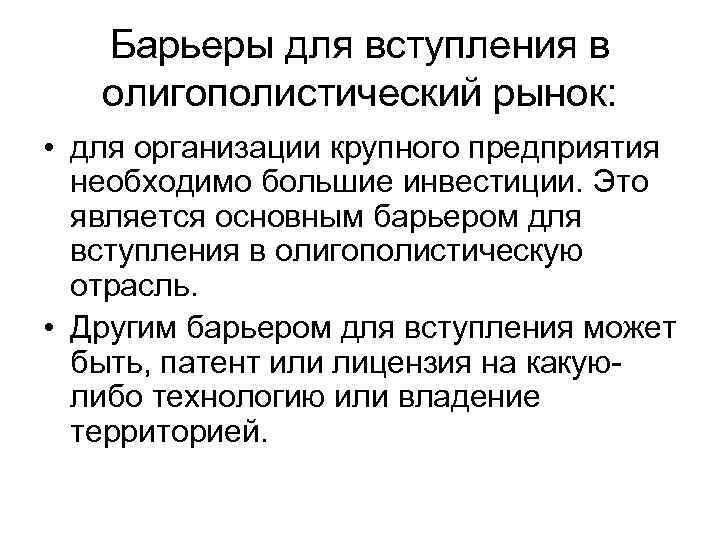 Барьеры для вступления в олигополистический рынок:

• для организации крупного предприятия необходимо большие инвестиции. Это является основным барьером для вступления в олигополистическую отрасль.

• Другим барьером для вступления может быть, патент или лицензия на какую-либо технологию или владение территорией.